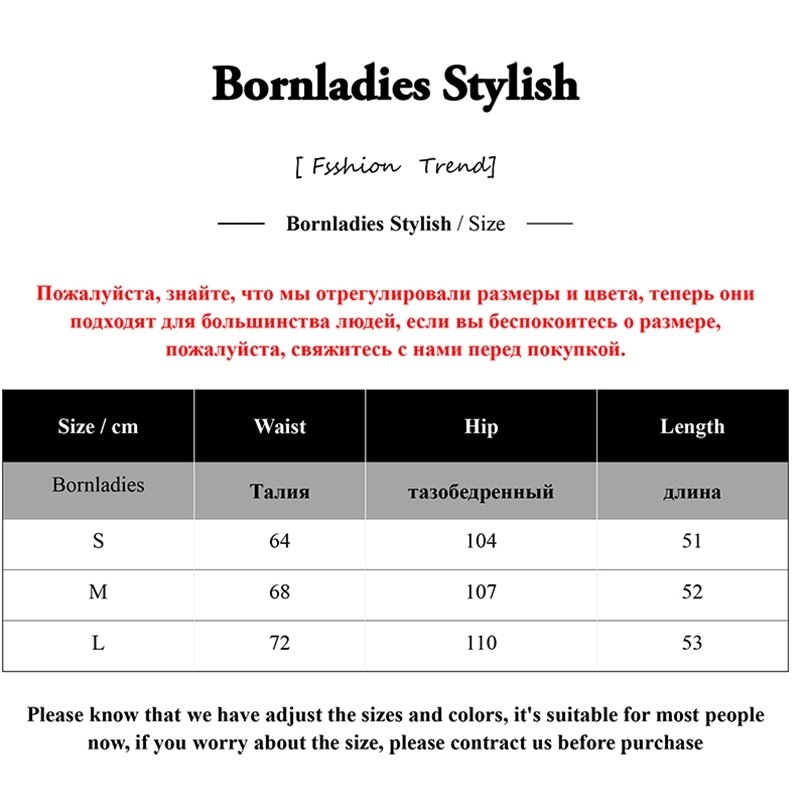 Bornladies Stylish

[ Fsshion Trend]

Bornladies Stylish / Size

Пожалуйста, знайте, что мы отрегулировали размеры и цвета, теперь они подходят для большинства людей, если вы беспокоитесь о размере, пожалуйста, свяжитесь с нами перед покупкой.

| Size / cm | Waist | Hip | Length |
|---|---|---|---|
| Bornladies | Талия | тазобедренный | длина |
| S | 64 | 104 | 51 |
| M | 68 | 107 | 52 |
| L | 72 | 110 | 53 |

Please know that we have adjust the sizes and colors, it's suitable for most people now, if you worry about the size, please contract us before purchase